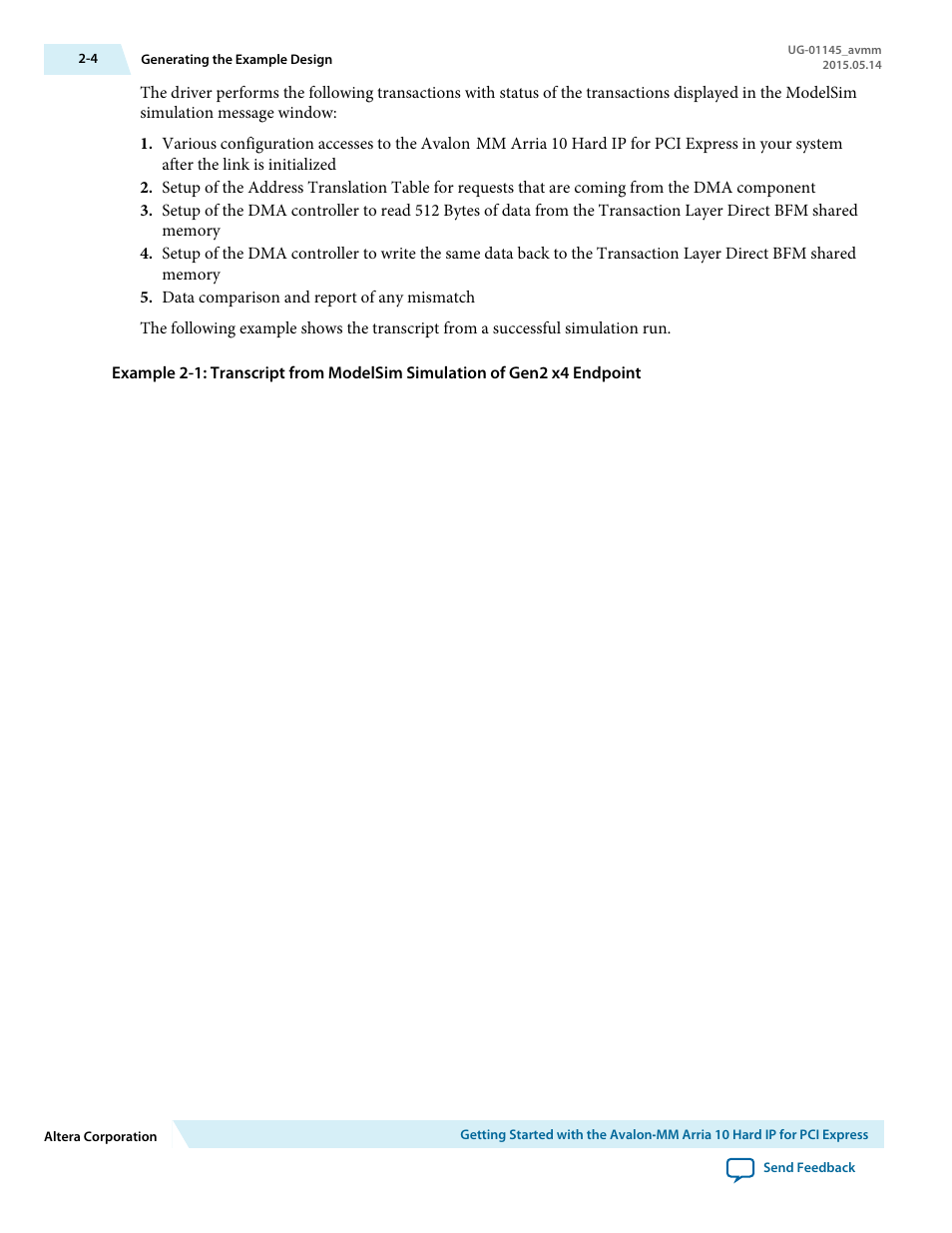 2-4 Generating the Example Design

UG-01145_avmm
2015.05.14

The driver performs the following transactions with status of the transactions displayed in the ModelSim simulation message window:

1. Various configuration accesses to the Avalon MM Arria 10 Hard IP for PCI Express in your system after the link is initialized
2. Setup of the Address Translation Table for requests that are coming from the DMA component
3. Setup of the DMA controller to read 512 Bytes of data from the Transaction Layer Direct BFM shared memory
4. Setup of the DMA controller to write the same data back to the Transaction Layer Direct BFM shared memory
5. Data comparison and report of any mismatch

The following example shows the transcript from a successful simulation run.

Example 2-1: Transcript from ModelSim Simulation of Gen2 x4 Endpoint

Altera Corporation

Getting Started with the Avalon-MM Arria 10 Hard IP for PCI Express

Send Feedback